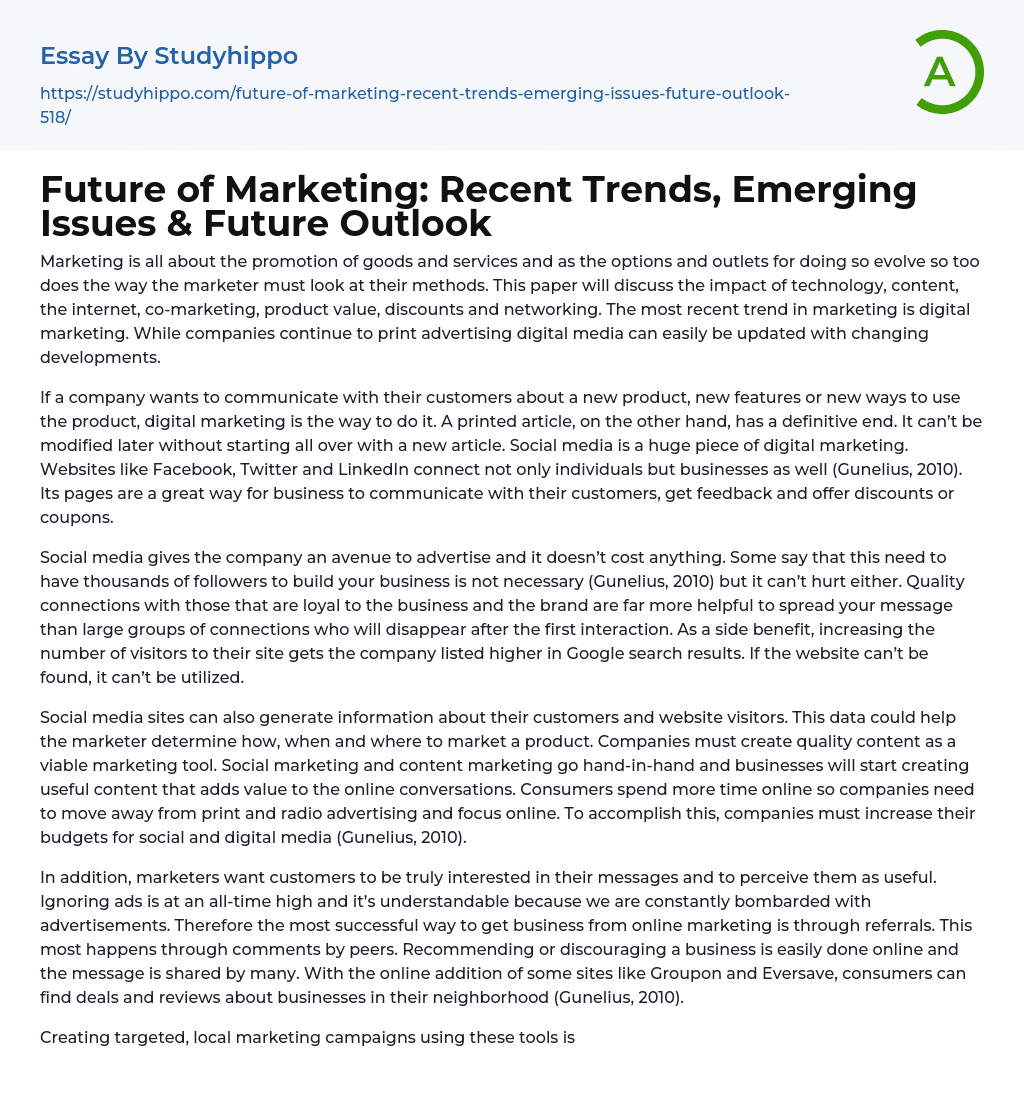 Essay By Studyhippo

https://studyhippo.com/future-of-marketing-recent-trends-emerging-issues-future-outlook-518/

A

Future of Marketing: Recent Trends, Emerging Issues & Future Outlook

Marketing is all about the promotion of goods and services and as the options and outlets for doing so evolve so too does the way the marketer must look at their methods. This paper will discuss the impact of technology, content, the internet, co-marketing, product value, discounts and networking. The most recent trend in marketing is digital marketing. While companies continue to print advertising digital media can easily be updated with changing developments.

If a company wants to communicate with their customers about a new product, new features or new ways to use the product, digital marketing is the way to do it. A printed article, on the other hand, has a definitive end. It can't be modified later without starting all over with a new article. Social media is a huge piece of digital marketing. Websites like Facebook, Twitter and LinkedIn connect not only individuals but businesses as well (Gunelius, 2010). Its pages are a great way for business to communicate with their customers, get feedback and offer discounts or coupons.

Social media gives the company an avenue to advertise and it doesn't cost anything. Some say that this need to have thousands of followers to build your business is not necessary (Gunelius, 2010) but it can't hurt either. Quality connections with those that are loyal to the business and the brand are far more helpful to spread your message than large groups of connections who will disappear after the first interaction. As a side benefit, increasing the number of visitors to their site gets the company listed higher in Google search results. If the website can't be found, it can't be utilized.

Social media sites can also generate information about their customers and website visitors. This data could help the marketer determine how, when and where to market a product. Companies must create quality content as a viable marketing tool. Social marketing and content marketing go hand-in-hand and businesses will start creating useful content that adds value to the online conversations. Consumers spend more time online so companies need to move away from print and radio advertising and focus online. To accomplish this, companies must increase their budgets for social and digital media (Gunelius, 2010).

In addition, marketers want customers to be truly interested in their messages and to perceive them as useful. Ignoring ads is at an all-time high and it's understandable because we are constantly bombarded with advertisements. Therefore the most successful way to get business from online marketing is through referrals. This most happens through comments by peers. Recommending or discouraging a business is easily done online and the message is shared by many. With the online addition of some sites like Groupon and Eversave, consumers can find deals and reviews about businesses in their neighborhood (Gunelius, 2010).

Creating targeted, local marketing campaigns using these tools is